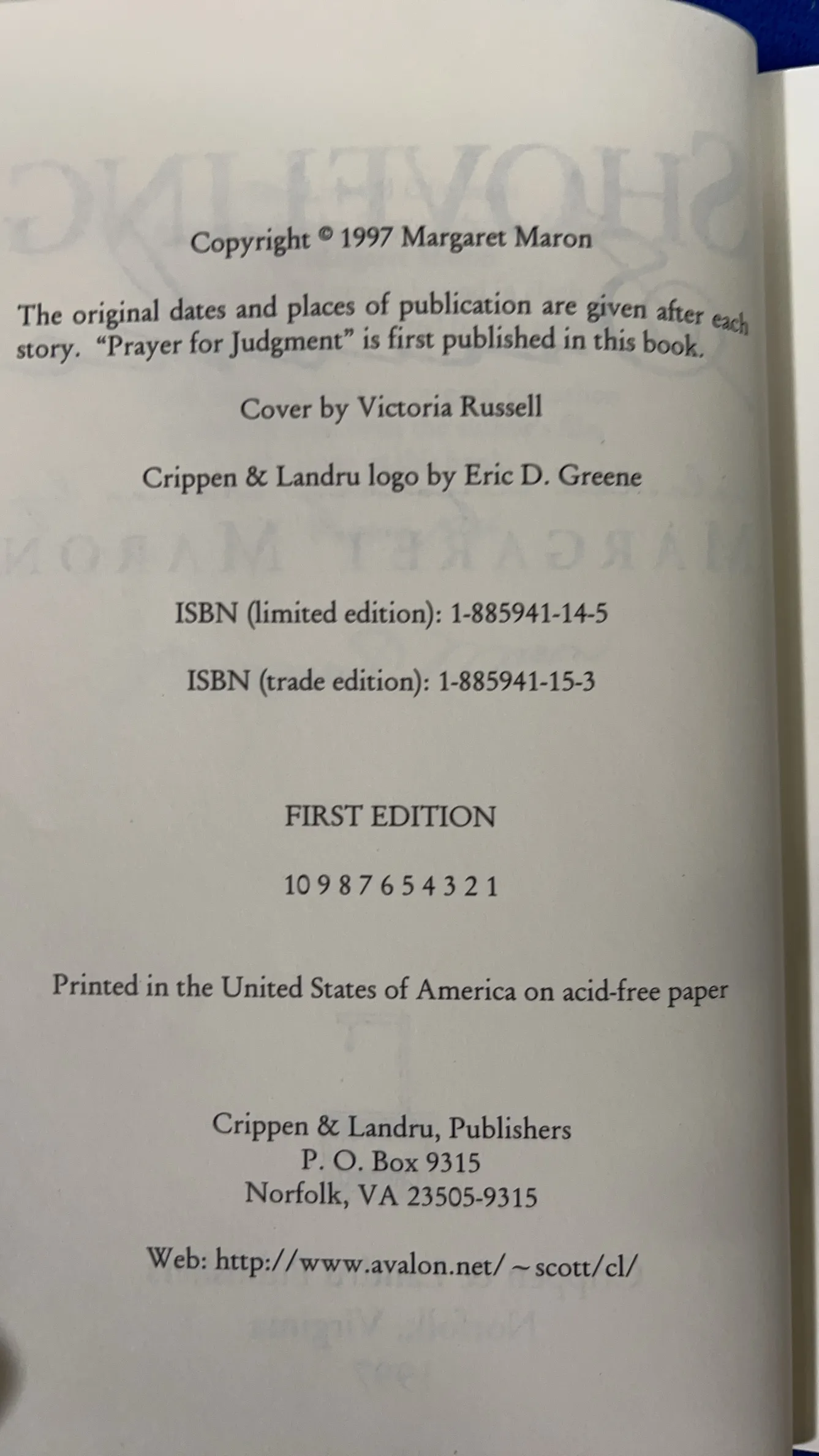 Copyright © 1997 Margaret Maron

The original dates and places of publication are given after each story. "Prayer for Judgment" is first published in this book.

Cover by Victoria Russell

Crippen & Landru logo by Eric D. Greene

ISBN (limited edition): 1-885941-14-5

ISBN (trade edition): 1-885941-15-3

FIRST EDITION

10 9 8 7 6 5 4 3 2 1

Printed in the United States of America on acid-free paper

Crippen & Landru, Publishers
P. O. Box 9315
Norfolk, VA 23505-9315

Web: http://www.avalon.net/~scott/cl/